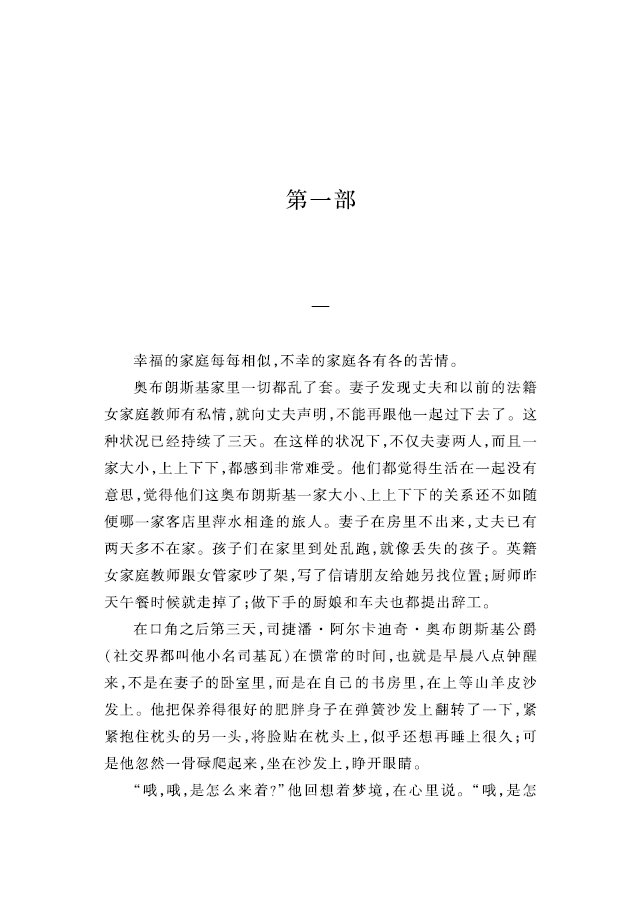 第一部

一

幸福的家庭每每相似，不幸的家庭各有各的苦情。

奥布朗斯基家里一切都乱了套。妻子发现丈夫和以前的法籍女家庭教师有私情，就向丈夫声明，不能再跟他一起过下去了。这种状况已经持续了三天。在这样的状况下，不仅夫妻两人，而且一家大小，上上下下，都感到非常难受。他们都觉得生活在一起没有意思，觉得他们这奥布朗斯基一家大小、上上下下的关系还不如随便哪一家客店里萍水相逢的旅人。妻子在房里不出来，丈夫已有两天多不在家。孩子们在家里到处乱跑，就像丢失的孩子。英籍女家庭教师跟女管家吵了架，写了信请朋友给她另找位置；厨师昨天午餐时候就走掉了；做下手的厨娘和车夫也都提出辞工。

在口角之后第三天，司捷潘·阿尔卡迪奇·奥布朗斯基公爵（社交界都叫他小名司基瓦）在惯常的时间，也就是早晨八点钟醒来，不是在妻子的卧室里，而是在自己的书房里，在上等山羊皮沙发上。他把保养得很好的肥胖身子在弹簧沙发上翻转了一下，紧紧抱住枕头的另一头，将脸贴在枕头上，似乎还想再睡上很久；可是他忽然一骨碌爬起来，坐在沙发上，睁开眼睛。

“哦，哦，是怎么来着？”他回想着梦境，在心里说。“哦，是怎